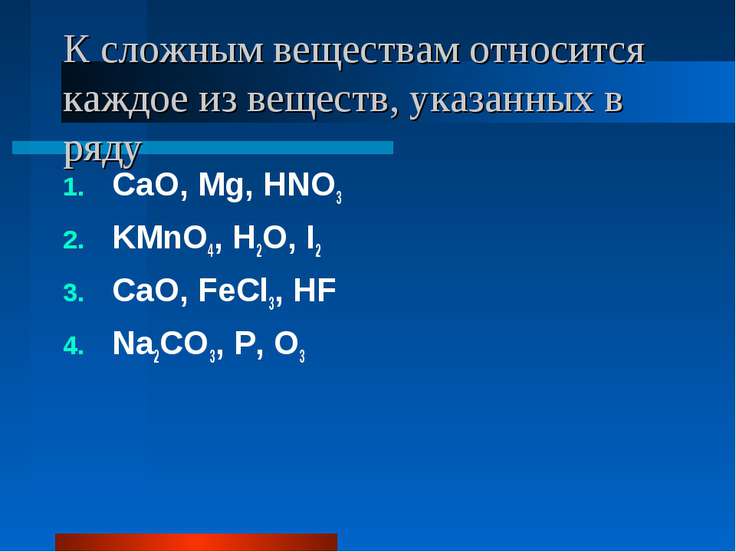 К сложным веществам относится каждое из веществ, указанных в ряду

1. $CaO$, $Mg$, $HNO_3$

2. $KMnO_4$, $H_2O$, $I_2$

3. $CaO$, $FeCl_3$, $HF$

4. $Na_2CO_3$, $P$, $O_3$